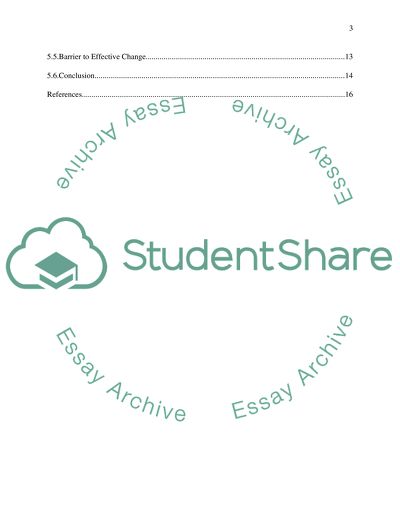 3

5.5.Barrier to Effective Change 13

5.6.Conclusion 14

References 16

StudentShare

Essay Archive